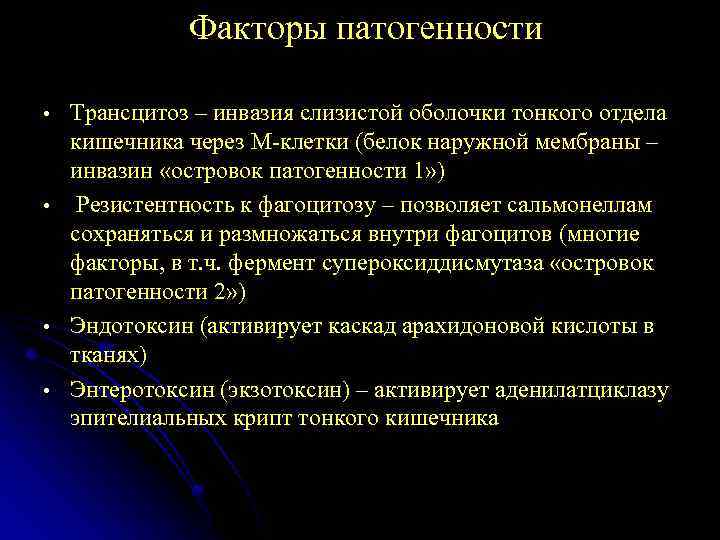 Факторы патогенности

• Трансцитоз – инвазия слизистой оболочки тонкого отдела кишечника через М-клетки (белок наружной мембраны – инвазин «островок патогенности 1»)

• Резистентность к фагоцитозу – позволяет сальмонеллам сохраняться и размножаться внутри фагоцитов (многие факторы, в т.ч. фермент супероксиддисмутаза «островок патогенности 2»)

• Эндотоксин (активирует каскад арахидоновой кислоты в тканях)

• Энтеротоксин (экзотоксин) – активирует аденилатциклазу эпителиальных крипт тонкого кишечника